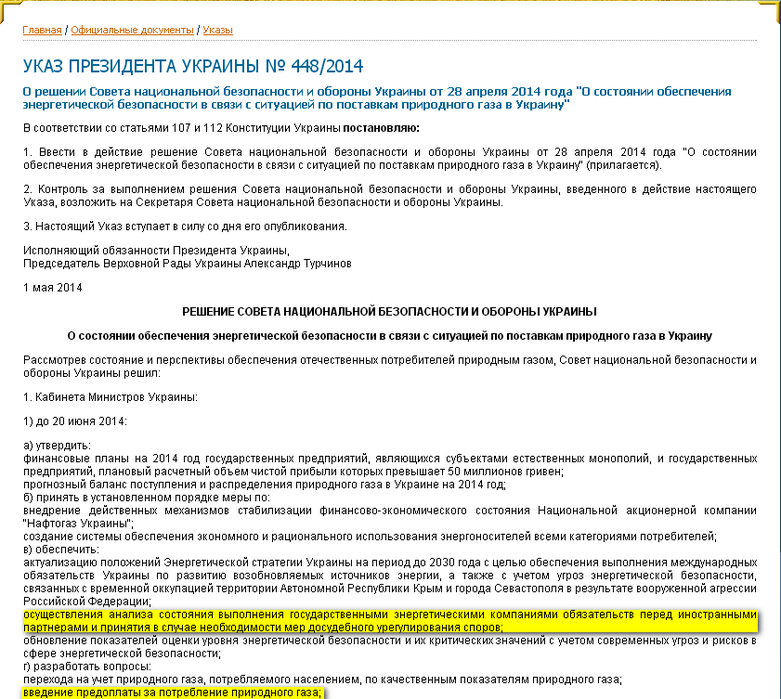 Главная / Официальные документы / Указы

УКАЗ ПРЕЗИДЕНТА УКРАИНЫ № 448/2014

О решении Совета национальной безопасности и обороны Украины от 28 апреля 2014 года "О состоянии обеспечения энергетической безопасности в связи с ситуацией по поставкам природного газа в Украину"

В соответствии со статьями 107 и 112 Конституции Украины постановляю:

1. Ввести в действие решение Совета национальной безопасности и обороны Украины от 28 апреля 2014 года "О состоянии обеспечения энергетической безопасности в связи с ситуацией по поставкам природного газа в Украину" (прилагается).

2. Контроль за выполнением решения Совета национальной безопасности и обороны Украины, введенного в действие настоящего Указа, возложить на Секретаря Совета национальной безопасности и обороны Украины.

3. Настоящий Указ вступает в силу со дня его опубликования.

Исполняющий обязанности Президента Украины,
Председатель Верховной Рады Украины Александр Турчинов

1 мая 2014

РЕШЕНИЕ СОВЕТА НАЦИОНАЛЬНОЙ БЕЗОПАСНОСТИ И ОБОРОНЫ УКРАИНЫ

О состоянии обеспечения энергетической безопасности в связи с ситуацией по поставкам природного газа в Украину

Рассмотрев состояние и перспективы обеспечения отечественных потребителей природным газом, Совет национальной безопасности и обороны Украины решил:

1. Кабинета Министров Украины:

1) до 20 июня 2014:

а) утвердить:
финансовые планы на 2014 год государственных предприятий, являющихся субъектами естественных монополий, и государственных предприятий, плановый расчетный объем чистой прибыли которых превышает 50 миллионов гривен;
прогнозный баланс поступления и распределения природного газа в Украине на 2014 год;
б) принять в установленном порядке меры по:
внедрение действенных механизмов стабилизации финансово-экономического состояния Национальной акционерной компании "Нафтогаз Украины";
создание системы обеспечения экономного и рационального использования энергоносителей всеми категориями потребителей;
в) обеспечить:
актуализацию положений Энергетической стратегии Украины на период до 2030 года с целью обеспечения выполнения международных обязательств Украины по развитию возобновляемых источников энергии, а также с учетом угроз энергетической безопасности, связанных с временной оккупацией территории Автономной Республики Крым и города Севастополя в результате вооруженной агрессии Российской Федерации;
осуществления анализа состояния выполнения государственными энергетическими компаниями обязательств перед иностранными партнерами и принятия в случае необходимости мер досудебного урегулирования споров;
обновление показателей оценки уровня энергетической безопасности и их критических значений с учетом современных угроз и рисков в сфере энергетической безопасности;
г) разработать вопросы:
перехода на учет природного газа, потребляемого населением, по качественным показателям природного газа;
введение предоплаты за потребление природного газа;